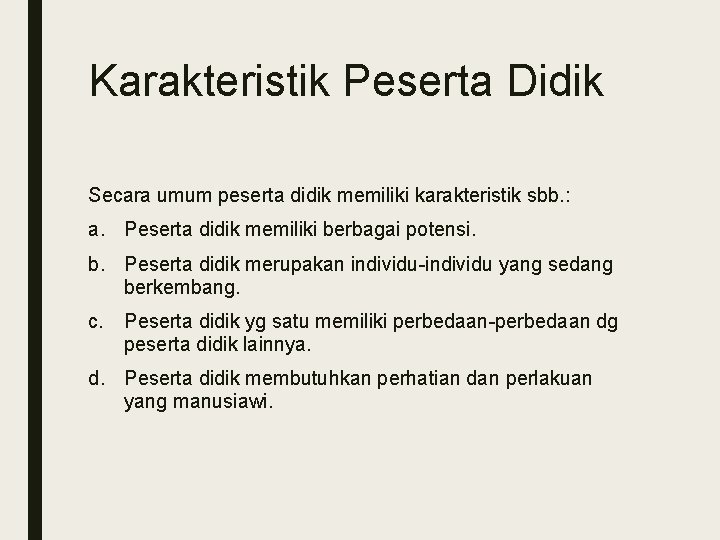 Karakteristik Peserta Didik

Secara umum peserta didik memiliki karakteristik sbb.:

a. Peserta didik memiliki berbagai potensi.

b. Peserta didik merupakan individu-individu yang sedang berkembang.

c. Peserta didik yg satu memiliki perbedaan-perbedaan dg peserta didik lainnya.

d. Peserta didik membutuhkan perhatian dan perlakuan yang manusiawi.